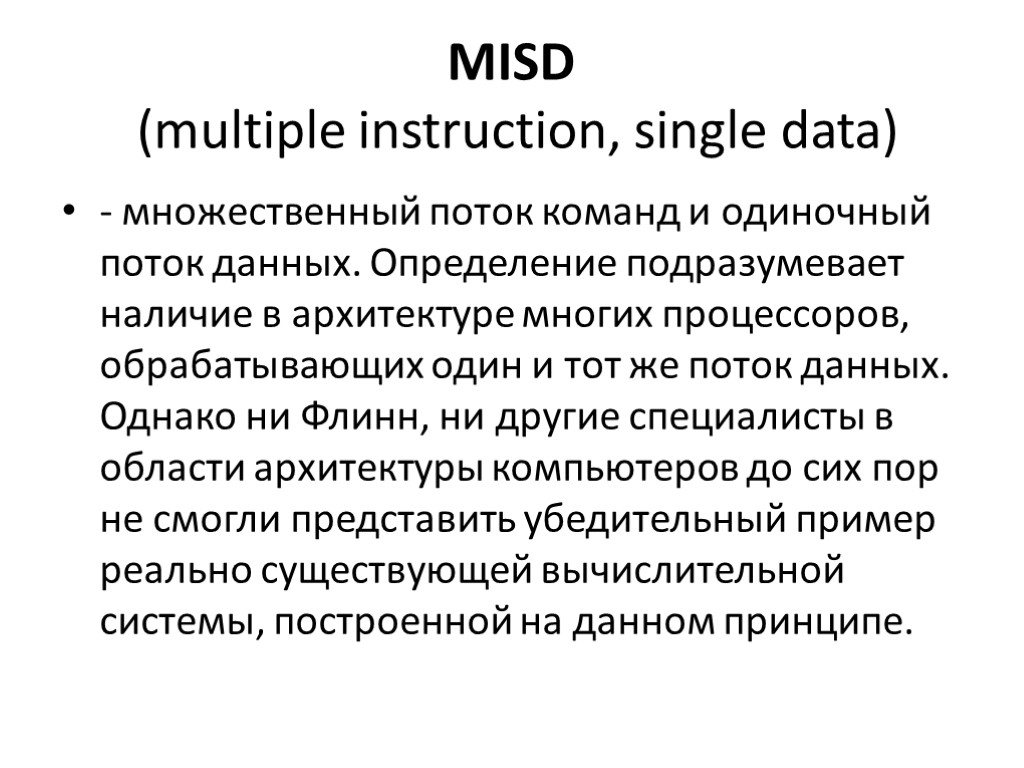 MISD
(multiple instruction, single data)

• - множественный поток команд и одиночный поток данных. Определение подразумевает наличие в архитектуре многих процессоров, обрабатывающих один и тот же поток данных. Однако ни Флинн, ни другие специалисты в области архитектуры компьютеров до сих пор не смогли представить убедительный пример реально существующей вычислительной системы, построенной на данном принципе.